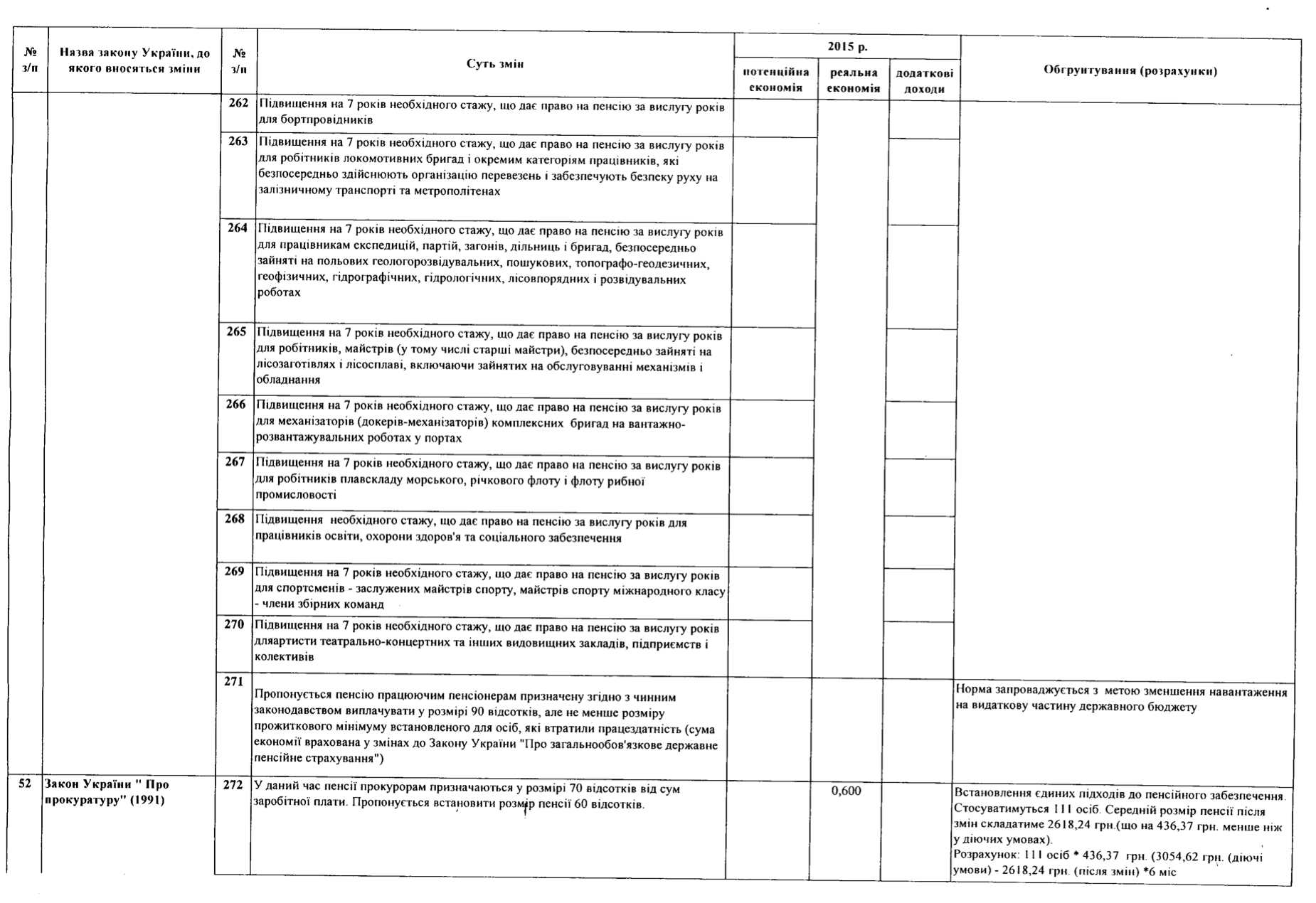 | № з/п | Назва закону України, до якого вносяться зміни | № з/п | Суть змін | 2015 р. потенційна економія | 2015 р. реальна економія | 2015 р. додаткові доходи | Обгрунтування (розрахунки) |
|---|---|---|---|---|---|---|---|
| | | 262 | Підвищення на 7 років необхідного стажу, що дає право на пенсію за вислугу років для бортпровідників | | | | |
| | | 263 | Підвищення на 7 років необхідного стажу, що дає право на пенсію за вислугу років для робітників локомотивних бригад і окремим категоріям працівників, які безпосередньо здійснюють організацію перевезень і забезпечують безпеку руху на залізничному транспорті та метрополітенах | | | | |
| | | 264 | Підвищення на 7 років необхідного стажу, що дає право на пенсію за вислугу років для працівникам експедицій, партій, загонів, дільниць і бригад, безпосередньо зайняті на польових геологорозвідувальних, пошукових, топографо-геодезичних, геофізичних, гідрографічних, гідрологічних, лісовпорядних і розвідувальних роботах | | | | |
| | | 265 | Підвищення на 7 років необхідного стажу, що дає право на пенсію за вислугу років для робітників, майстрів (у тому числі старші майстри), безпосередньо зайняті на лісозаготівлях і лісосплаві, включаючи зайнятих на обслуговуванні механізмів і обладнання | | | | |
| | | 266 | Підвищення на 7 років необхідного стажу, що дає право на пенсію за вислугу років для механізаторів (докерів-механізаторів) комплексних бригад на вантажно-розвантажувальних роботах у портах | | | | |
| | | 267 | Підвищення на 7 років необхідного стажу, що дає право на пенсію за вислугу років для робітників плавскладу морського, річкового флоту і флоту рибної промисловості | | | | |
| | | 268 | Підвищення необхідного стажу, що дає право на пенсію за вислугу років для працівників освіти, охорони здоров'я та соціального забезпечення | | | | |
| | | 269 | Підвищення на 7 років необхідного стажу, що дає право на пенсію за вислугу років для спортсменів - заслужених майстрів спорту, майстрів спорту міжнародного класу - члени збірних команд | | | | |
| | | 270 | Підвищення на 7 років необхідного стажу, що дає право на пенсію за вислугу років дляартисти театрально-концертних та інших видовищних закладів, підприємств і колективів | | | | |
| | | 271 | Пропонується пенсію працюючим пенсіонерам призначену згідно з чинним законодавством виплачувати у розмірі 90 відсотків, але не менше розміру прожиткового мінімуму встановленого для осіб, які втратили працездатність (сума економії врахована у змінах до Закону України "Про загальнообов'язкове державне пенсійне страхування") | | | | Норма запроваджується з метою зменшення навантаження на видаткову частину державного бюджету |
| 52 | Закон України " Про прокуратуру" (1991) | 272 | У даний час пенсії прокурорам призначаються у розмірі 70 відсотків від сум заробітної плати. Пропонується встановити розмір пенсії 60 відсотків. | | 0,600 | | Встановлення єдиних підходів до пенсійного забезпечення. Стосуватимуться 111 осіб. Середній розмір пенсії після змін складатиме 2618,24 грн.(що на 436,37 грн. менше ніж у діючих умовах). Розрахунок: 111 осіб * 436,37 грн. (3054,62 грн. (діючі умови) - 2618,24 грн. (після змін) *6 міс |